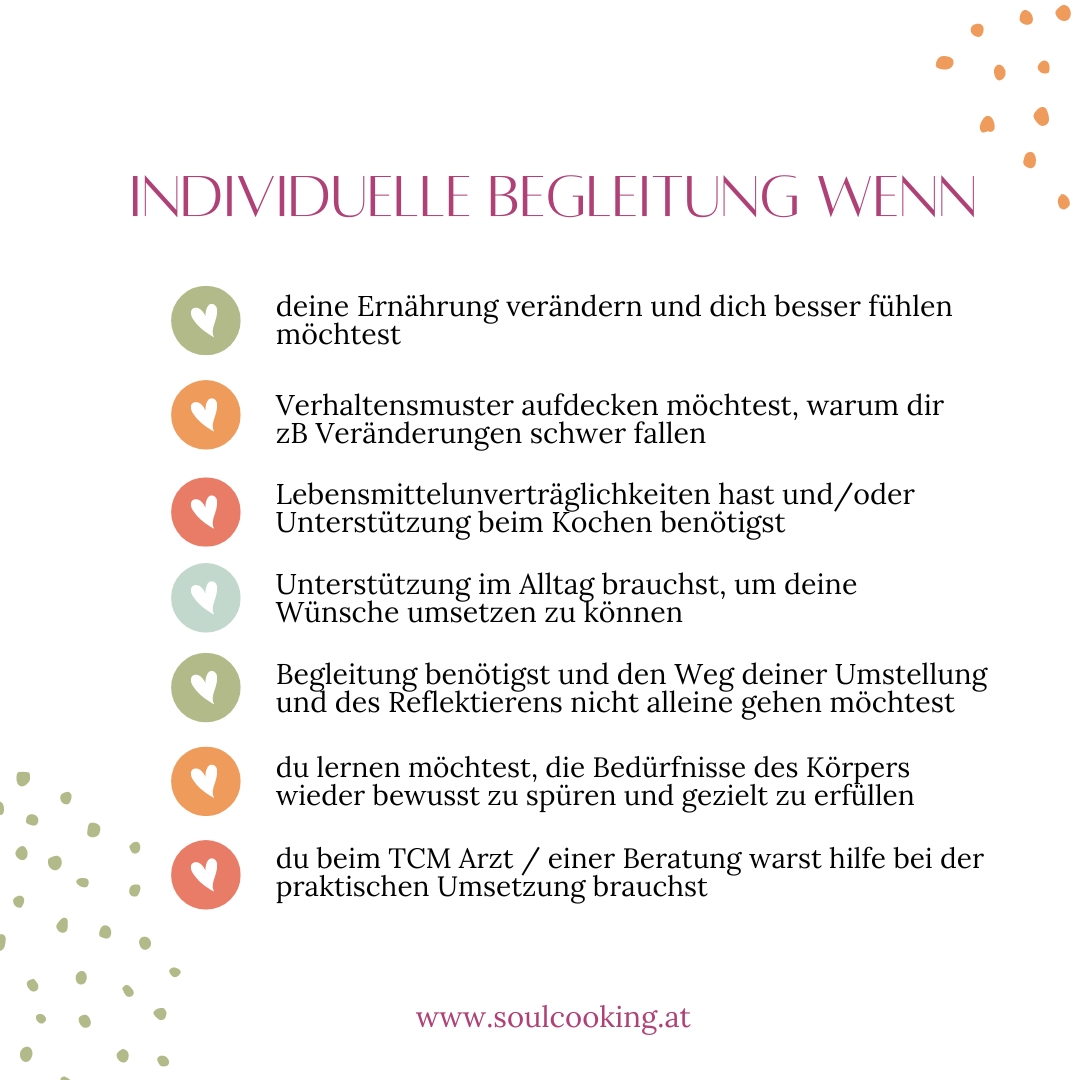 INDIVIDUELLE BEGLEITUNG WENN

deine Ernährung verändern und dich besser fühlen möchtest

Verhaltensmuster aufdecken möchtest, warum dir zB Veränderungen schwer fallen

Lebensmittelunverträglichkeiten hast und/oder Unterstützung beim Kochen benötigst

Unterstützung im Alltag brauchst, um deine Wünsche umsetzen zu können

Begleitung benötigst und den Weg deiner Umstellung und des Reflektierens nicht alleine gehen möchtest

du lernen möchtest, die Bedürfnisse des Körpers wieder bewusst zu spüren und gezielt zu erfüllen

du beim TCM Arzt / einer Beratung warst hilfe bei der praktischen Umsetzung brauchst

www.soulcooking.at